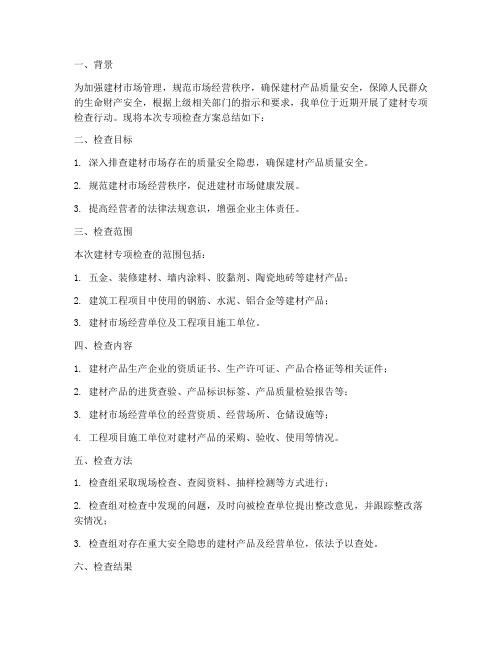 一、背景

为加强建材市场管理，规范市场经营秩序，确保建材产品质量安全，保障人民群众的生命财产安全，根据上级相关部门的指示和要求，我单位于近期开展了建材专项检查行动。现将本次专项检查方案总结如下：

二、检查目标

1. 深入排查建材市场存在的质量安全隐患，确保建材产品质量安全。

2. 规范建材市场经营秩序，促进建材市场健康发展。

3. 提高经营者的法律法规意识，增强企业主体责任。

三、检查范围

本次建材专项检查的范围包括：

1. 五金、装修建材、墙内涂料、胶黏剂、陶瓷地砖等建材产品；

2. 建筑工程项目中使用的钢筋、水泥、铝合金等建材产品；

3. 建材市场经营单位及工程项目施工单位。

四、检查内容

1. 建材产品生产企业的资质证书、生产许可证、产品合格证等相关证件；

2. 建材产品的进货查验、产品标识标签、产品质量检验报告等；

3. 建材市场经营单位的经营资质、经营场所、仓储设施等；

4. 工程项目施工单位对建材产品的采购、验收、使用等情况。

五、检查方法

1. 检查组采取现场检查、查阅资料、抽样检测等方式进行；

2. 检查组对检查中发现的问题，及时向被检查单位提出整改意见，并跟踪整改落实情况；

3. 检查组对存在重大安全隐患的建材产品及经营单位，依法予以查处。

六、检查结果